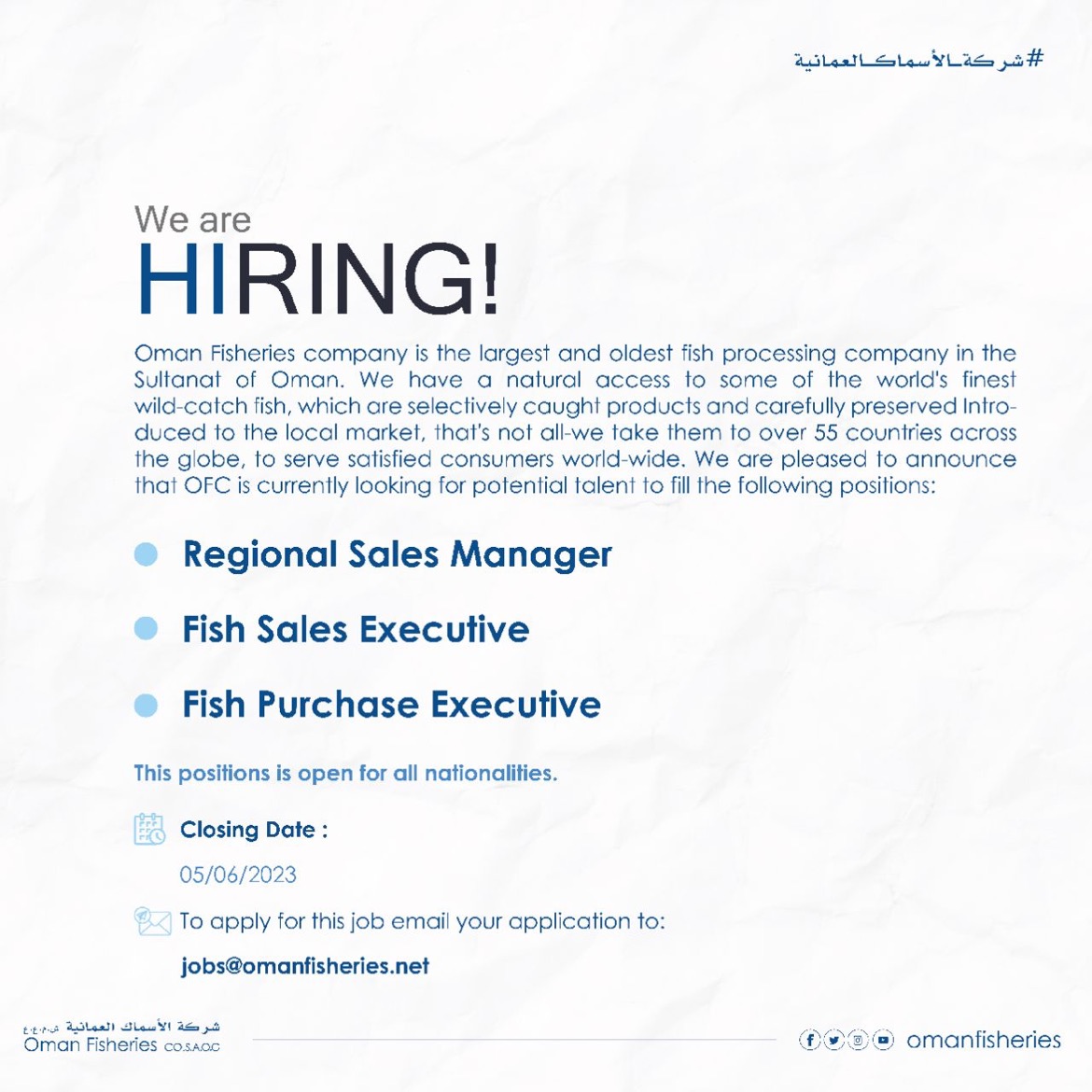 #شركة_الأسماك_العمانية

We are
HIRING!

Oman Fisheries company is the largest and oldest fish processing company in the Sultanat of Oman. We have a natural access to some of the world's finest wild-catch fish, which are selectively caught products and carefully preserved Introduced to the local market, that's not all-we take them to over 55 countries across the globe, to serve satisfied consumers world-wide. We are pleased to announce that OFC is currently looking for potential talent to fill the following positions:

Regional Sales Manager

Fish Sales Executive

Fish Purchase Executive

This positions is open for all nationalities.

Closing Date :
05/06/2023

To apply for this job email your application to:
jobs@omanfisheries.net

شركة الأسماك العمانية ش.م.ع.ع
Oman Fisheries CO.S.A.O.C

omanfisheries